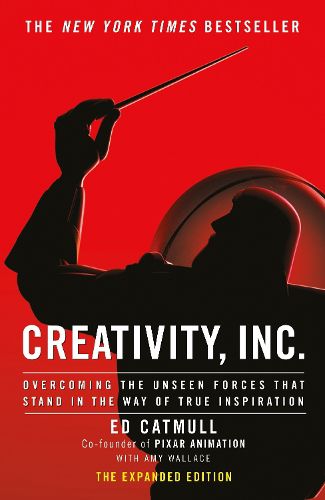 THE NEW YORK TIMES BESTSELLER

CREATIVITY, INC.

OVERCOMING THE UNSEEN FORCES THAT STAND IN THE WAY OF TRUE INSPIRATION

ED CATMULL

Co-founder of PIXAR ANIMATION

WITH AMY WALLACE

THE EXPANDED EDITION